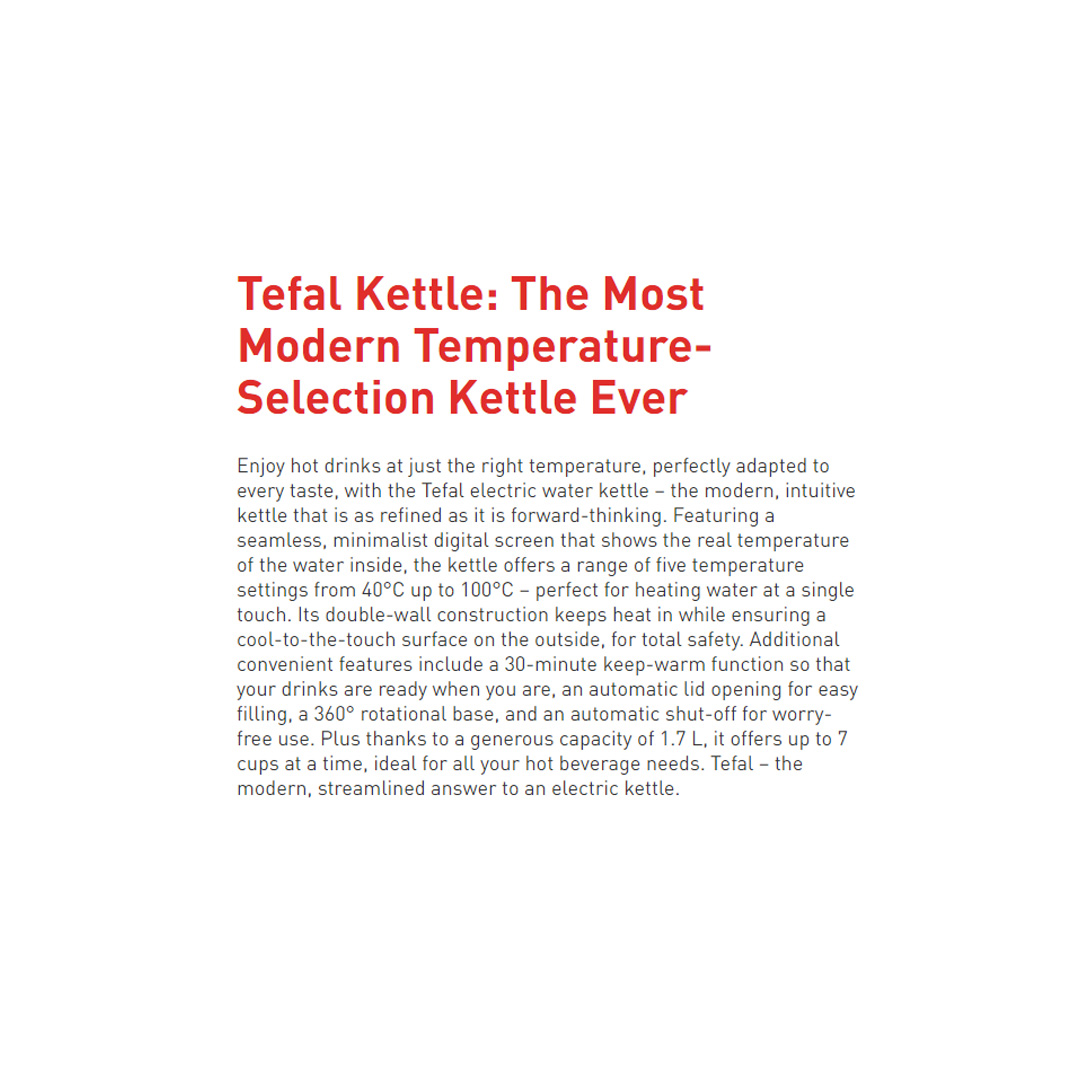 Tefal Kettle: The Most Modern Temperature-Selection Kettle Ever

Enjoy hot drinks at just the right temperature, perfectly adapted to every taste, with the Tefal electric water kettle – the modern, intuitive kettle that is as refined as it is forward-thinking. Featuring a seamless, minimalist digital screen that shows the real temperature of the water inside, the kettle offers a range of five temperature settings from 40°C up to 100°C – perfect for heating water at a single touch. Its double-wall construction keeps heat in while ensuring a cool-to-the-touch surface on the outside, for total safety. Additional convenient features include a 30-minute keep-warm function so that your drinks are ready when you are, an automatic lid opening for easy filling, a 360° rotational base, and an automatic shut-off for worry-free use. Plus thanks to a generous capacity of 1.7 L, it offers up to 7 cups at a time, ideal for all your hot beverage needs. Tefal – the modern, streamlined answer to an electric kettle.